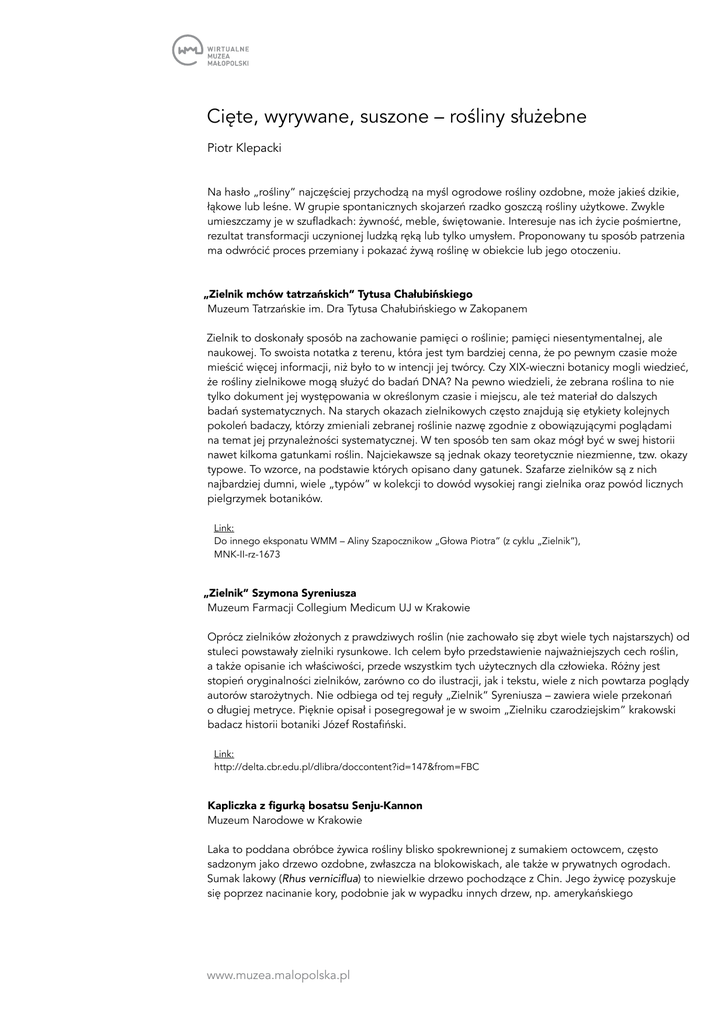 WIRTUALNE MUZEA MAŁOPOLSKI

Cięte, wyrywane, suszone – rośliny służebne

Piotr Klepacki

Na hasło „rośliny" najczęściej przychodzą na myśl ogrodowe rośliny ozdobne, może jakieś dzikie, łąkowe lub leśne. W grupie spontanicznych skojarzeń rzadko goszczą rośliny użytkowe. Zwykle umieszczamy je w szufladkach: żywność, meble, świętowanie. Interesuje nas ich życie pośmiertne, rezultat transformacji uczynionej ludzką ręką lub tylko umysłem. Proponowany tu sposób patrzenia ma odwrócić proces przemiany i pokazać żywą roślinę w obiekcie lub jego otoczeniu.

„Zielnik mchów tatrzańskich" Tytusa Chałubińskiego
Muzeum Tatrzańskie im. Dra Tytusa Chałubińskiego w Zakopanem

Zielnik to doskonały sposób na zachowanie pamięci o roślinie; pamięci niesentymentalnej, ale naukowej. To swoista notatka z terenu, która jest tym bardziej cenna, że po pewnym czasie może mieścić więcej informacji, niż było to w intencji jej twórcy. Czy XIX-wieczni botanicy mogli wiedzieć, że rośliny zielnikowe mogą służyć do badań DNA? Na pewno wiedzieli, że zebrana roślina to nie tylko dokument jej występowania w określonym czasie i miejscu, ale też materiał do dalszych badań systematycznych. Na starych okazach zielnikowych często znajdują się etykiety kolejnych pokoleń badaczy, którzy zmieniali zebranej roślinie nazwę zgodnie z obowiązującymi poglądami na temat jej przynależności systematycznej. W ten sposób ten sam okaz mógł być w swej historii nawet kilkoma gatunkami roślin. Najciekawsze są jednak okazy teoretycznie niezmienne, tzw. okazy typowe. To wzorce, na podstawie których opisano dany gatunek. Szafarze zielników są z nich najbardziej dumni, wiele „typów" w kolekcji to dowód wysokiej rangi zielnika oraz powód licznych pielgrzymek botaników.

Link:
Do innego eksponatu WMM – Aliny Szapocznikow „Głowa Piotra" (z cyklu „Zielnik"), MNK-II-rz-1673

„Zielnik" Szymona Syreniusza
Muzeum Farmacji Collegium Medicum UJ w Krakowie

Oprócz zielników złożonych z prawdziwych roślin (nie zachowało się zbyt wiele tych najstarszych) od stuleci powstawały zielniki rysunkowe. Ich celem było przedstawienie najważniejszych cech roślin, a także opisanie ich właściwości, przede wszystkim tych użytecznych dla człowieka. Różny jest stopień oryginalności zielników, zarówno co do ilustracji, jak i tekstu, wiele z nich powtarza poglądy autorów starożytnych. Nie odbiega od tej reguły „Zielnik" Syreniusza – zawiera wiele przekonań o długiej metryce. Pięknie opisał i posegregował je w swoim „Zielniku czarodziejskim" krakowski badacz historii botaniki Józef Rostafiński.

Link:
http://delta.cbr.edu.pl/dlibra/doccontent?id=147&from=FBC

Kapliczka z figurką bosatsu Senju-Kannon
Muzeum Narodowe w Krakowie

Laka to poddana obróbce żywica rośliny blisko spokrewnionej z sumakiem octowcem, często sadzonym jako drzewo ozdobne, zwłaszcza na blokowiskach, ale także w prywatnych ogrodach. Sumak lakowy (Rhus verniciflua) to niewielkie drzewo pochodzące z Chin. Jego żywicę pozyskuje się poprzez nacinanie kory, podobnie jak w wypadku innych drzew, np. amerykańskiego

www.muzea.malopolska.pl